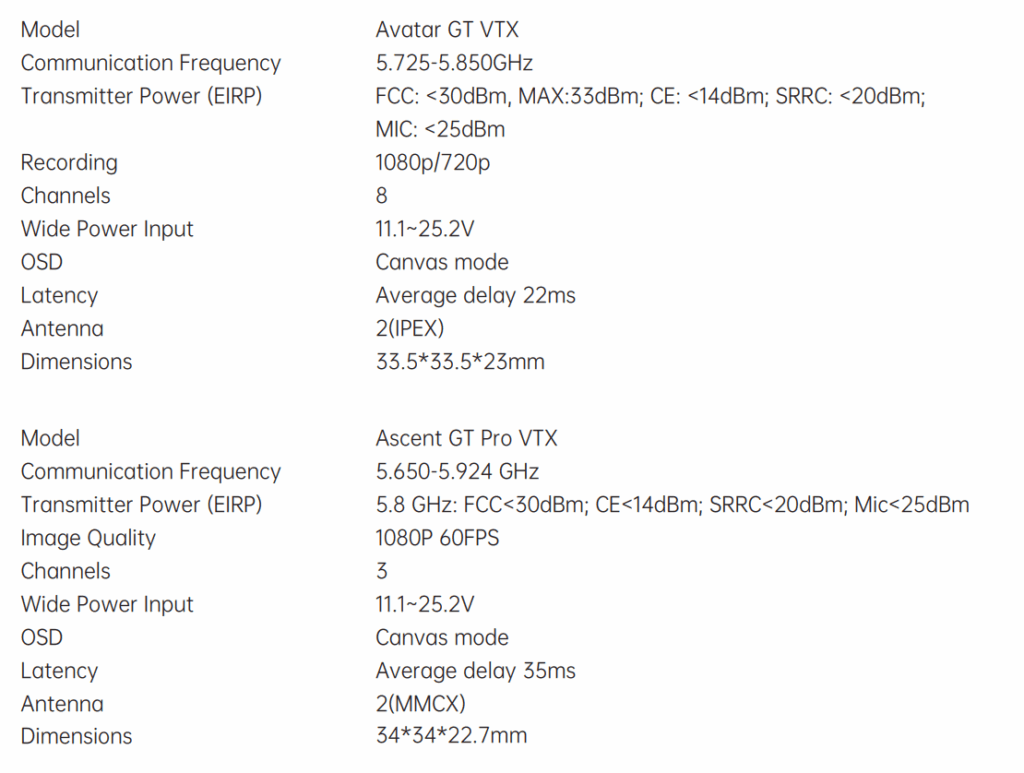 Model Avatar GT VTX
Communication Frequency 5.725-5.850GHz
Transmitter Power (EIRP) FCC: <30dBm, MAX:33dBm; CE: <14dBm; SRRC: <20dBm; MIC: <25dBm
Recording 1080p/720p
Channels 8
Wide Power Input 11.1~25.2V
OSD Canvas mode
Latency Average delay 22ms
Antenna 2(IPEX)
Dimensions 33.5*33.5*23mm

Model Ascent GT Pro VTX
Communication Frequency 5.650-5.924 GHz
Transmitter Power (EIRP) 5.8 GHz: FCC<30dBm; CE<14dBm; SRRC<20dBm; Mic<25dBm
Image Quality 1080P 60FPS
Channels 3
Wide Power Input 11.1~25.2V
OSD Canvas mode
Latency Average delay 35ms
Antenna 2(MMCX)
Dimensions 34*34*22.7mm